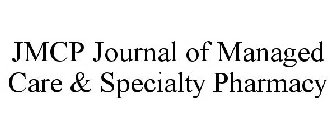 JMCP Journal of Managed Care & Specialty Pharmacy